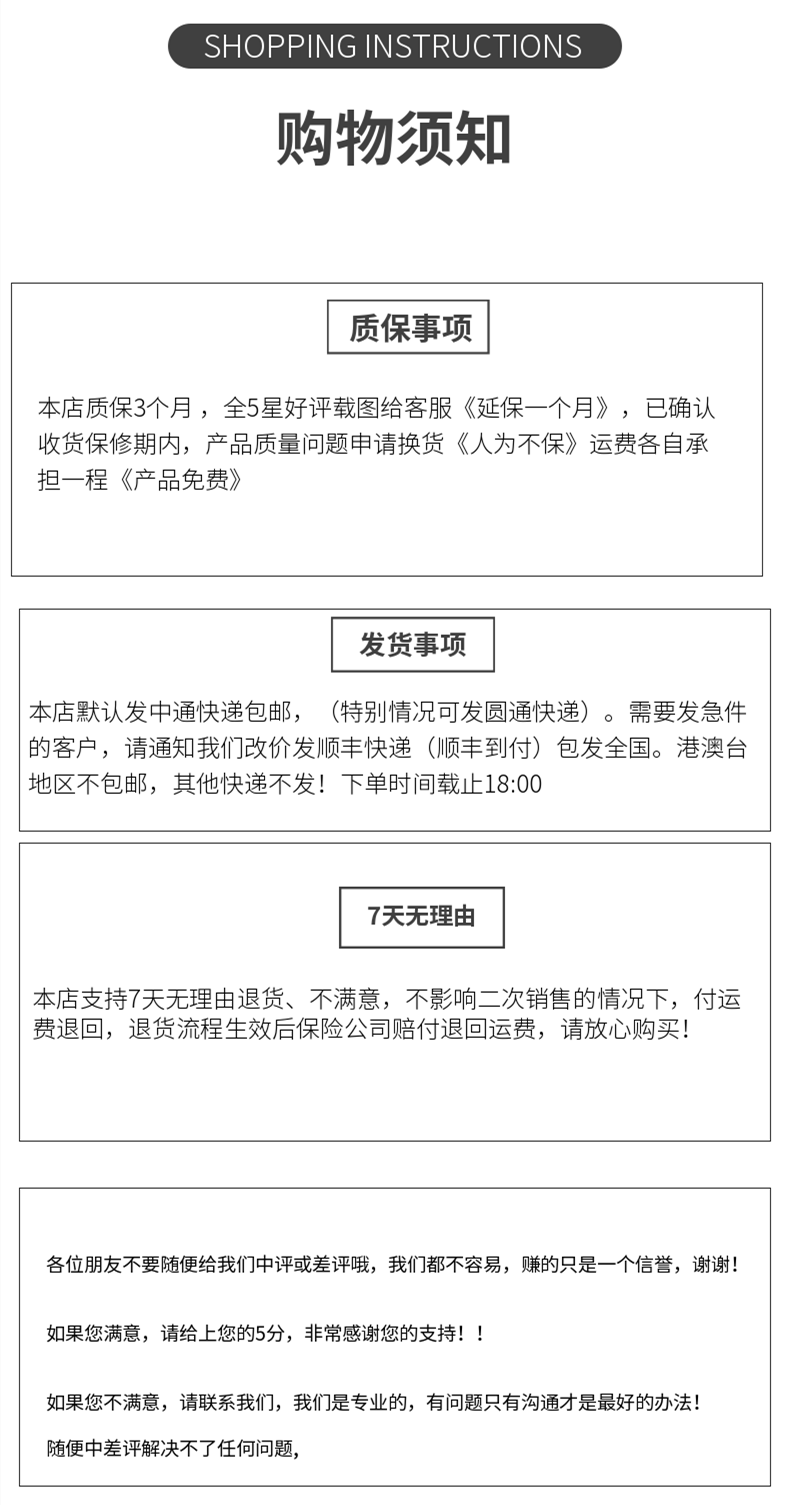 SHOPPING INSTRUCTIONS

购物须知

质保事项

本店质保3个月，全5星好评载图给客服《延保一个月》，已确认收货保修期内，产品质量问题申请换货《人为不保》运费各自承担一程《产品免费》

发货事项

本店默认发中通快递包邮，（特别情况可发圆通快递）。需要发急件的客户，请通知我们改价发顺丰快递（顺丰到付）包发全国。港澳台地区不包邮，其他快递不发！下单时间载止18:00

7天无理由

本店支持7天无理由退货、不满意，不影响二次销售的情况下，付运费退回，退货流程生效后保险公司赔付退回运费，请放心购买！

各位朋友不要随便给我们中评或差评哦，我们都不容易，赚的只是一个信誉，谢谢！

如果您满意，请给上您的5分，非常感谢您的支持！！

如果您不满意，请联系我们，我们是专业的，有问题只有沟通才是最好的办法！

随便中差评解决不了任何问题，